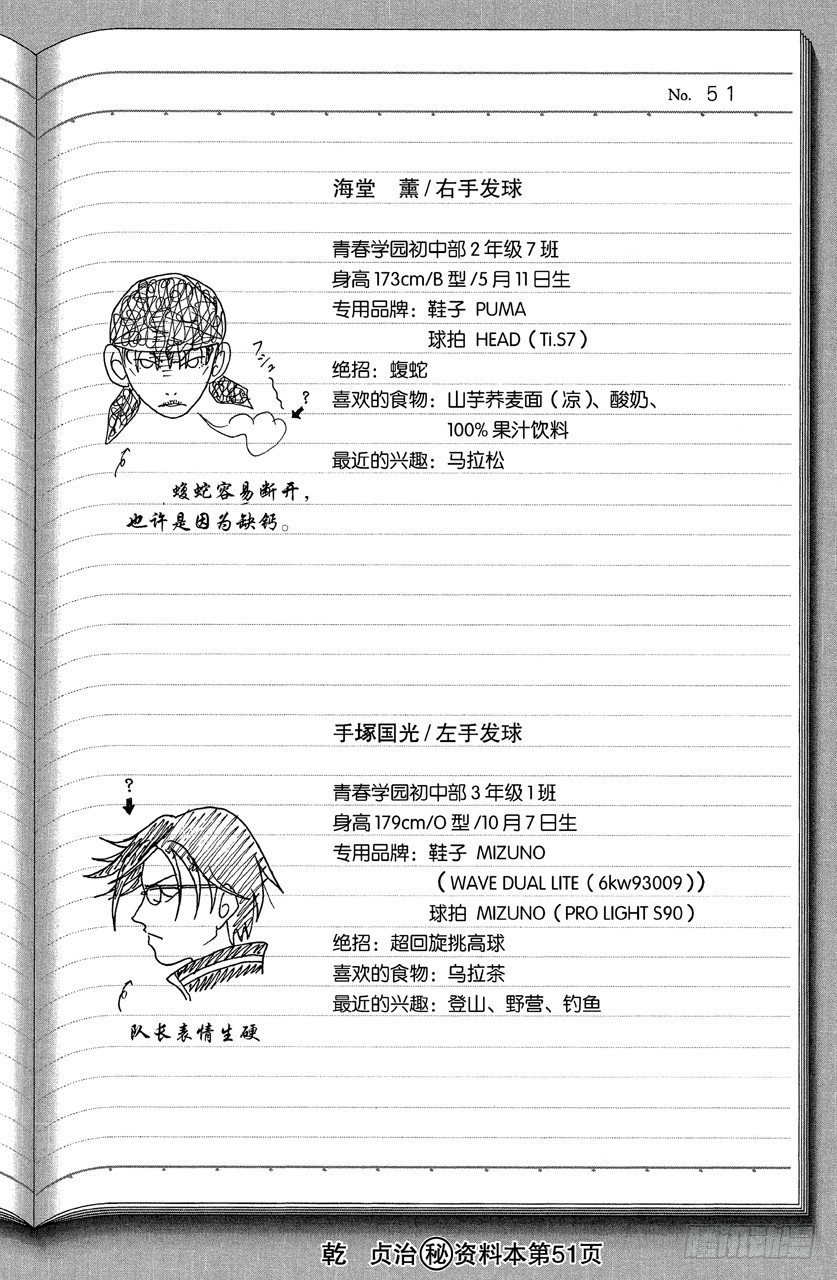 No. 51

海堂　薰/右手发球

青春学园初中部2年级7班
身高173cm/B型/5月11日生
专用品牌：鞋子 PUMA
球拍 HEAD（Ti.S7）
绝招：蝮蛇
喜欢的食物：山芋荞麦面（凉）、酸奶、100%果汁饮料
最近的兴趣：马拉松

?

蝮蛇容易断开，也许是因为缺钙。

手塚国光/左手发球

青春学园初中部3年级1班
身高179cm/O型/10月7日生
专用品牌：鞋子 MIZUNO
（WAVE DUAL LITE（6kw93009））
球拍 MIZUNO（PRO LIGHT S90）
绝招：超回旋挑高球
喜欢的食物：乌拉茶
最近的兴趣：登山、野营、钓鱼

?

队长表情生硬

乾　贞治㊙资料本第51页